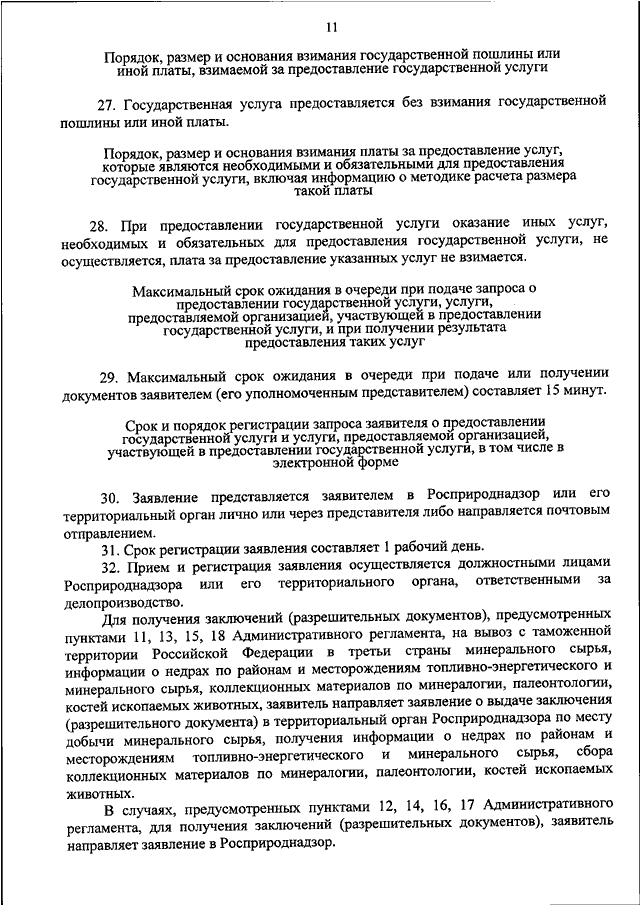 11

Порядок, размер и основания взимания государственной пошлины или иной платы, взимаемой за предоставление государственной услуги

27. Государственная услуга предоставляется без взимания государственной пошлины или иной платы.

Порядок, размер и основания взимания платы за предоставление услуг, которые являются необходимыми и обязательными для предоставления государственной услуги, включая информацию о методике расчета размера такой платы

28. При предоставлении государственной услуги оказание иных услуг, необходимых и обязательных для предоставления государственной услуги, не осуществляется, плата за предоставление указанных услуг не взимается.

Максимальный срок ожидания в очереди при подаче запроса о предоставлении государственной услуги, услуги, предоставляемой организацией, участвующей в предоставлении государственной услуги, и при получении результата предоставления таких услуг

29. Максимальный срок ожидания в очереди при подаче или получении документов заявителем (его уполномоченным представителем) составляет 15 минут.

Срок и порядок регистрации запроса заявителя о предоставлении государственной услуги и услуги, предоставляемой организацией, участвующей в предоставлении государственной услуги, в том числе в электронной форме

30. Заявление представляется заявителем в Росприроднадзор или его территориальный орган лично или через представителя либо направляется почтовым отправлением.

31. Срок регистрации заявления составляет 1 рабочий день.

32. Прием и регистрация заявления осуществляется должностными лицами Росприроднадзора или его территориального органа, ответственными за делопроизводство.

Для получения заключений (разрешительных документов), предусмотренных пунктами 11, 13, 15, 18 Административного регламента, на вывоз с таможенной территории Российской Федерации в третьи страны минерального сырья, информации о недрах по районам и месторождениям топливно-энергетического и минерального сырья, коллекционных материалов по минералогии, палеонтологии, костей ископаемых животных, заявитель направляет заявление о выдаче заключения (разрешительного документа) в территориальный орган Росприроднадзора по месту добычи минерального сырья, получения информации о недрах по районам и месторождениям топливно-энергетического и минерального сырья, сбора коллекционных материалов по минералогии, палеонтологии, костей ископаемых животных.

В случаях, предусмотренных пунктами 12, 14, 16, 17 Административного регламента, для получения заключений (разрешительных документов), заявитель направляет заявление в Росприроднадзор.